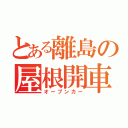 とある離島の
屋根開車
オープンカー